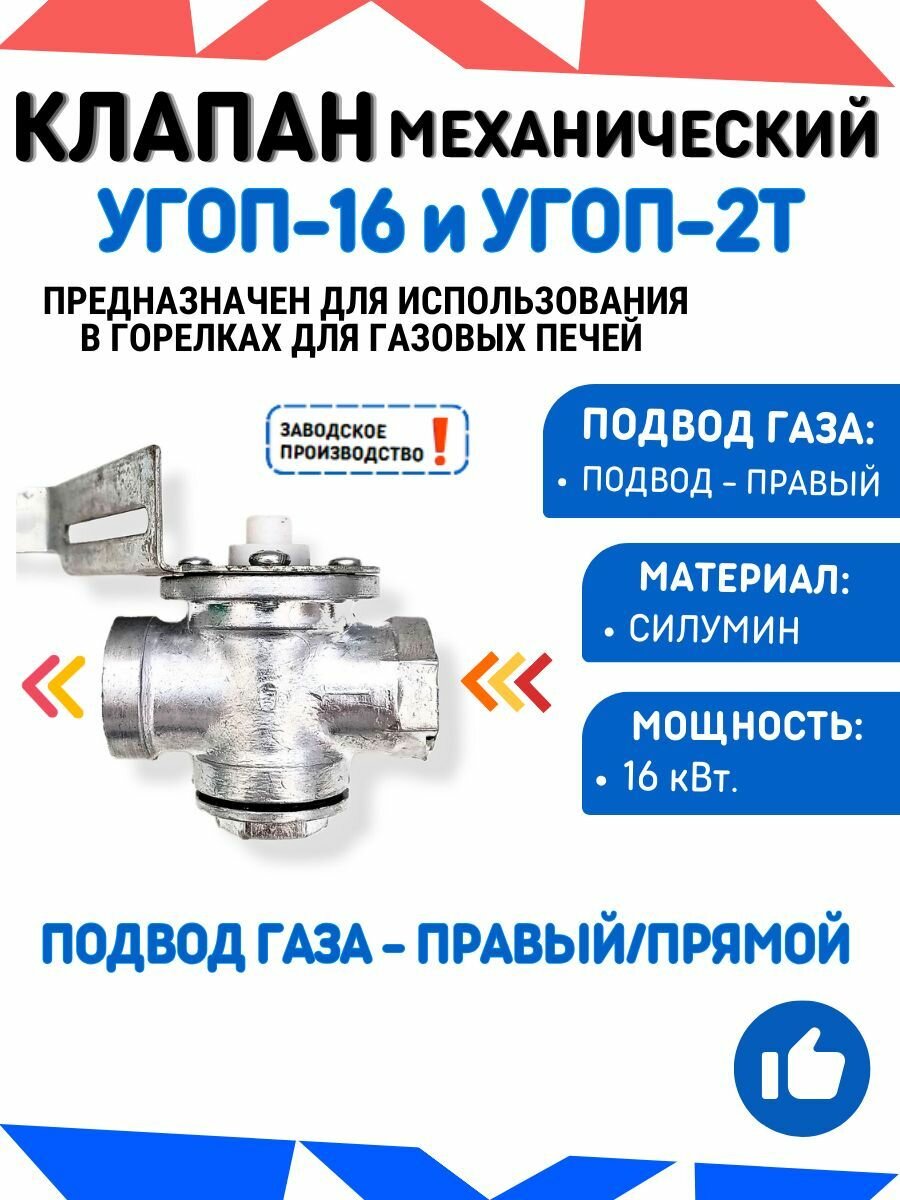 КЛАПАН МЕХАНИЧЕСКИЙ

УГОП-16 и УГОП-2Т

ПРЕДНАЗНАЧЕН ДЛЯ ИСПОЛЬЗОВАНИЯ В ГОРЕЛКАХ ДЛЯ ГАЗОВЫХ ПЕЧЕЙ

ЗАВОДСКОЕ ПРОИЗВОДСТВО !

ПОДВОД ГАЗА:
• ПОДВОД - ПРАВЫЙ

МАТЕРИАЛ:
• СИЛУМИН

МОЩНОСТЬ:
• 16 кВт.

ПОДВОД ГАЗА - ПРАВЫЙ/ПРЯМОЙ